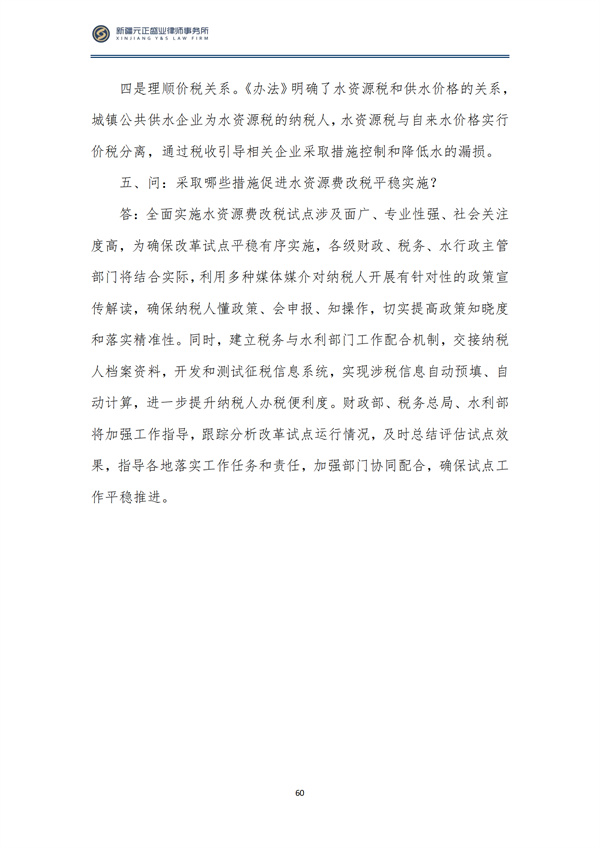 新疆元正盛业律师事务所
XINJIANG Y&S LAW FIRM

四是理顺价税关系。《办法》明确了水资源税和供水价格的关系，城镇公共供水企业为水资源税的纳税人，水资源税与自来水价格实行价税分离，通过税收引导相关企业采取措施控制和降低水的漏损。

五、问：采取哪些措施促进水资源费改税平稳实施？

答：全面实施水资源费改税试点涉及面广、专业性强、社会关注度高，为确保改革试点平稳有序实施，各级财政、税务、水行政主管部门将结合实际，利用多种媒体媒介对纳税人开展有针对性的政策宣传解读，确保纳税人懂政策、会申报、知操作，切实提高政策知晓度和落实精准性。同时，建立税务与水利部门工作配合机制，交接纳税人档案资料，开发和测试征税信息系统，实现涉税信息自动预填、自动计算，进一步提升纳税人办税便利度。财政部、税务总局、水利部将加强工作指导，跟踪分析改革试点运行情况，及时总结评估试点效果，指导各地落实工作任务和责任，加强部门协同配合，确保试点工作平稳推进。

60